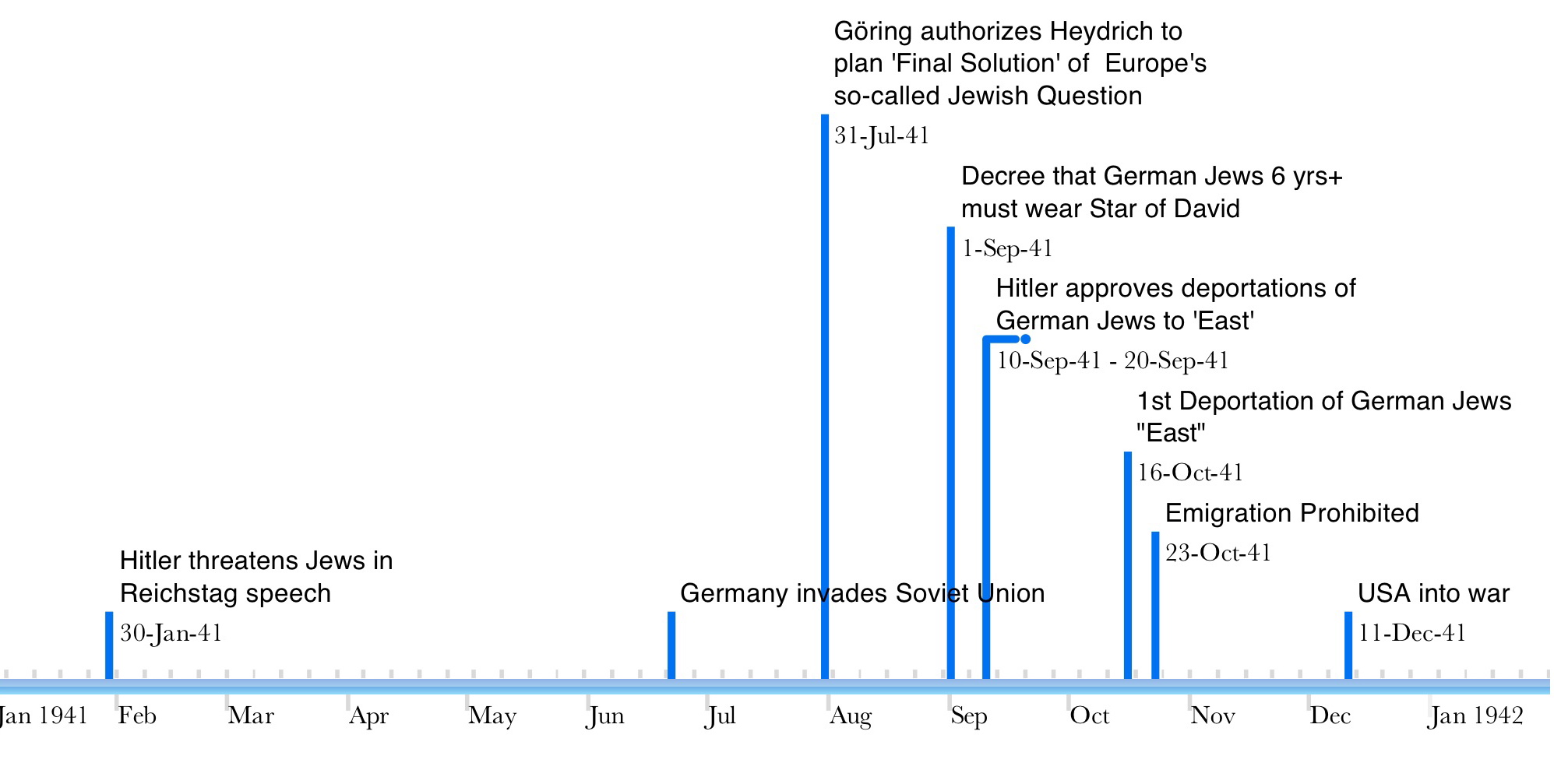 Göring authorizes Heydrich to plan 'Final Solution' of Europe's so-called Jewish Question
31-Jul-41

Decree that German Jews 6 yrs+ must wear Star of David
1-Sep-41

Hitler approves deportations of German Jews to 'East'
10-Sep-41 - 20-Sep-41

1st Deportation of German Jews "East"
16-Oct-41

Emigration Prohibited
23-Oct-41

Hitler threatens Jews in Reichstag speech
30-Jan-41

Germany invades Soviet Union

USA into war
11-Dec-41

Jan 1941 Feb Mar Apr May Jun Jul Aug Sep Oct Nov Dec Jan 1942